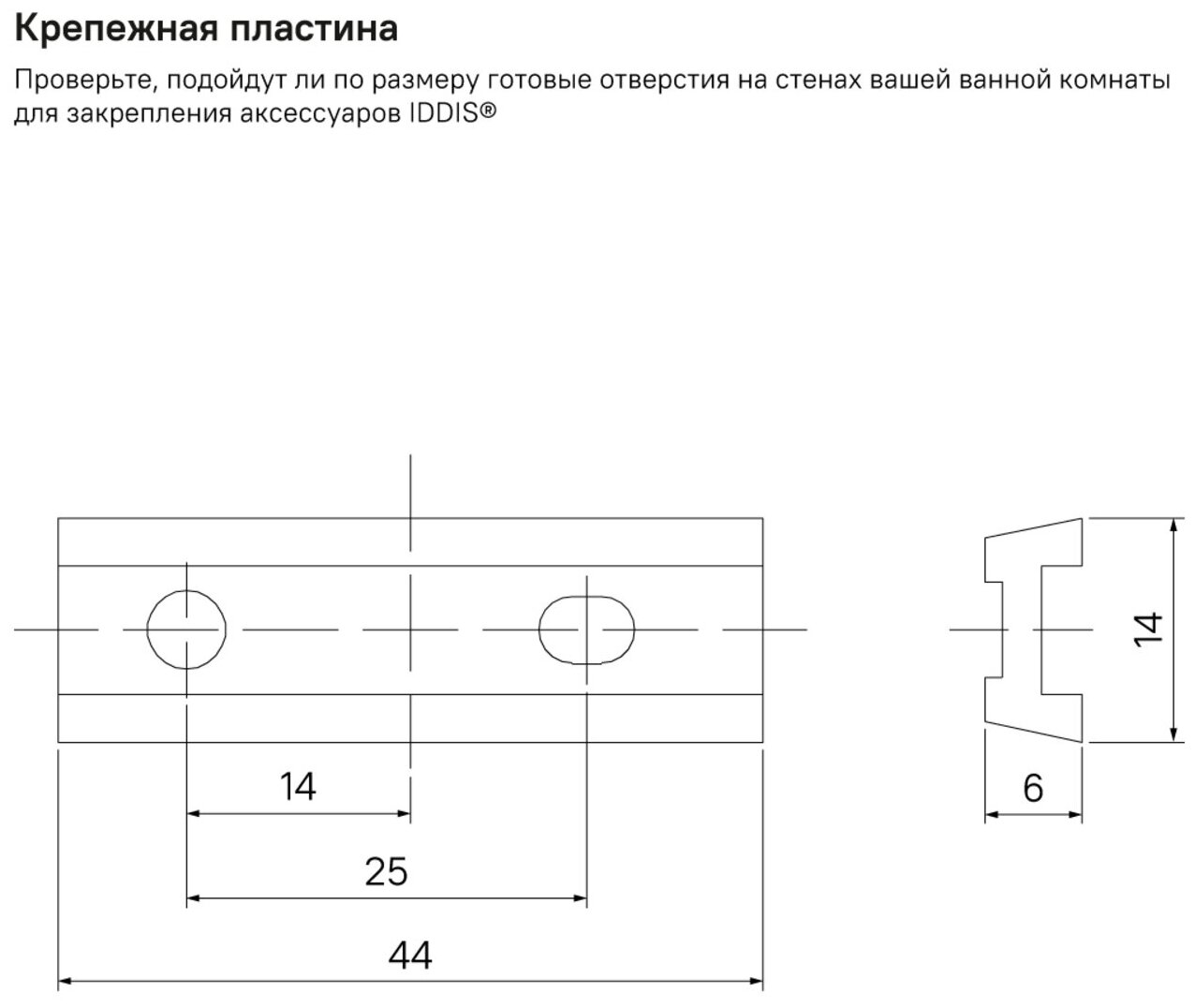 Крепежная пластина

Проверьте, подойдут ли по размеру готовые отверстия на стенах вашей ванной комнаты для закрепления аксессуаров IDDIS®

14

25

44

14

6